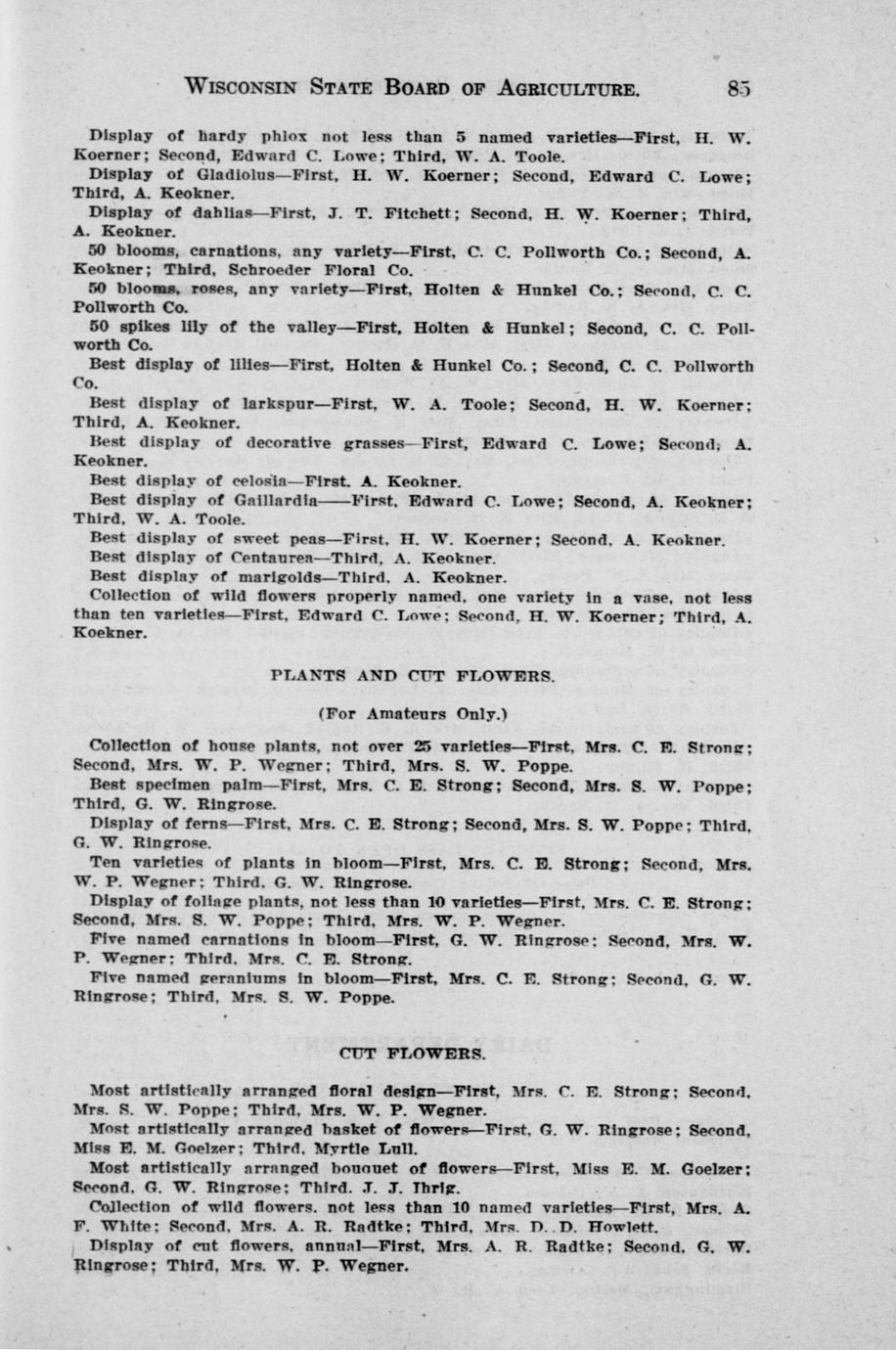 WISCONSIN STATE BOARD OF AGRICULTURE. 85

Display of hardy phlox not less than 5 named varieties—First, H. W. Koerner; Second, Edward C. Lowe; Third, W. A. Toole.

Display of Gladiolus—First, H. W. Koerner; Second, Edward C. Lowe; Third, A. Keokner.

Display of dahlias—First, J. T. Fitchett; Second, H. W. Koerner; Third, A. Keokner.

50 blooms, carnations, any variety—First, C. C. Pollworth Co.; Second, A. Keokner; Third, Schroeder Floral Co.

50 blooms, roses, any variety—First, Holten & Hunkel Co.; Second, C. C. Pollworth Co.

50 spikes lily of the valley—First, Holten & Hunkel; Second, C. C. Pollworth Co.

Best display of lilies—First, Holten & Hunkel Co.; Second, C. C. Pollworth Co.

Best display of larkspur—First, W. A. Toole; Second, H. W. Koerner; Third, A. Keokner.

Best display of decorative grasses—First, Edward C. Lowe; Second, A. Keokner.

Best display of celosia—First. A. Keokner.

Best display of Gaillardia——First, Edward C. Lowe; Second, A. Keokner; Third, W. A. Toole.

Best display of sweet peas—First, H. W. Koerner; Second, A. Keokner.

Best display of Centaurea—Third, A. Keokner.

Best display of marigolds—Third, A. Keokner.

Collection of wild flowers properly named, one variety in a vase, not less than ten varieties—First, Edward C. Lowe; Second, H. W. Koerner; Third, A. Koekner.

PLANTS AND CUT FLOWERS.

(For Amateurs Only.)

Collection of house plants, not over 25 varieties—First, Mrs. C. E. Strong; Second, Mrs. W. P. Wegner; Third, Mrs. S. W. Poppe.

Best specimen palm—First, Mrs. C. E. Strong; Second, Mrs. S. W. Poppe; Third, G. W. Ringrose.

Display of ferns—First, Mrs. C. E. Strong; Second, Mrs. S. W. Poppe; Third, G. W. Ringrose.

Ten varieties of plants in bloom—First, Mrs. C. E. Strong; Second, Mrs. W. P. Wegner; Third, G. W. Ringrose.

Display of foliage plants, not less than 10 varieties—First, Mrs. C. E. Strong; Second, Mrs. S. W. Poppe; Third, Mrs. W. P. Wegner.

Five named carnations in bloom—First, G. W. Ringrose; Second, Mrs. W. P. Wegner; Third, Mrs. C. E. Strong.

Five named geraniums in bloom—First, Mrs. C. E. Strong; Second, G. W. Ringrose; Third, Mrs. S. W. Poppe.

CUT FLOWERS.

Most artistically arranged floral design—First, Mrs. C. E. Strong; Second, Mrs. S. W. Poppe; Third, Mrs. W. P. Wegner.

Most artistically arranged basket of flowers—First, G. W. Ringrose; Second, Miss E. M. Goelzer; Third, Myrtle Lull.

Most artistically arranged bouquet of flowers—First, Miss E. M. Goelzer; Second, G. W. Ringrose; Third, J. J. Ihrig.

Collection of wild flowers, not less than 10 named varieties—First, Mrs. A. F. White; Second, Mrs. A. R. Radtke; Third, Mrs. D. D. Howlett.

Display of cut flowers, annual—First, Mrs. A. R. Radtke; Second, G. W. Ringrose; Third, Mrs. W. P. Wegner.